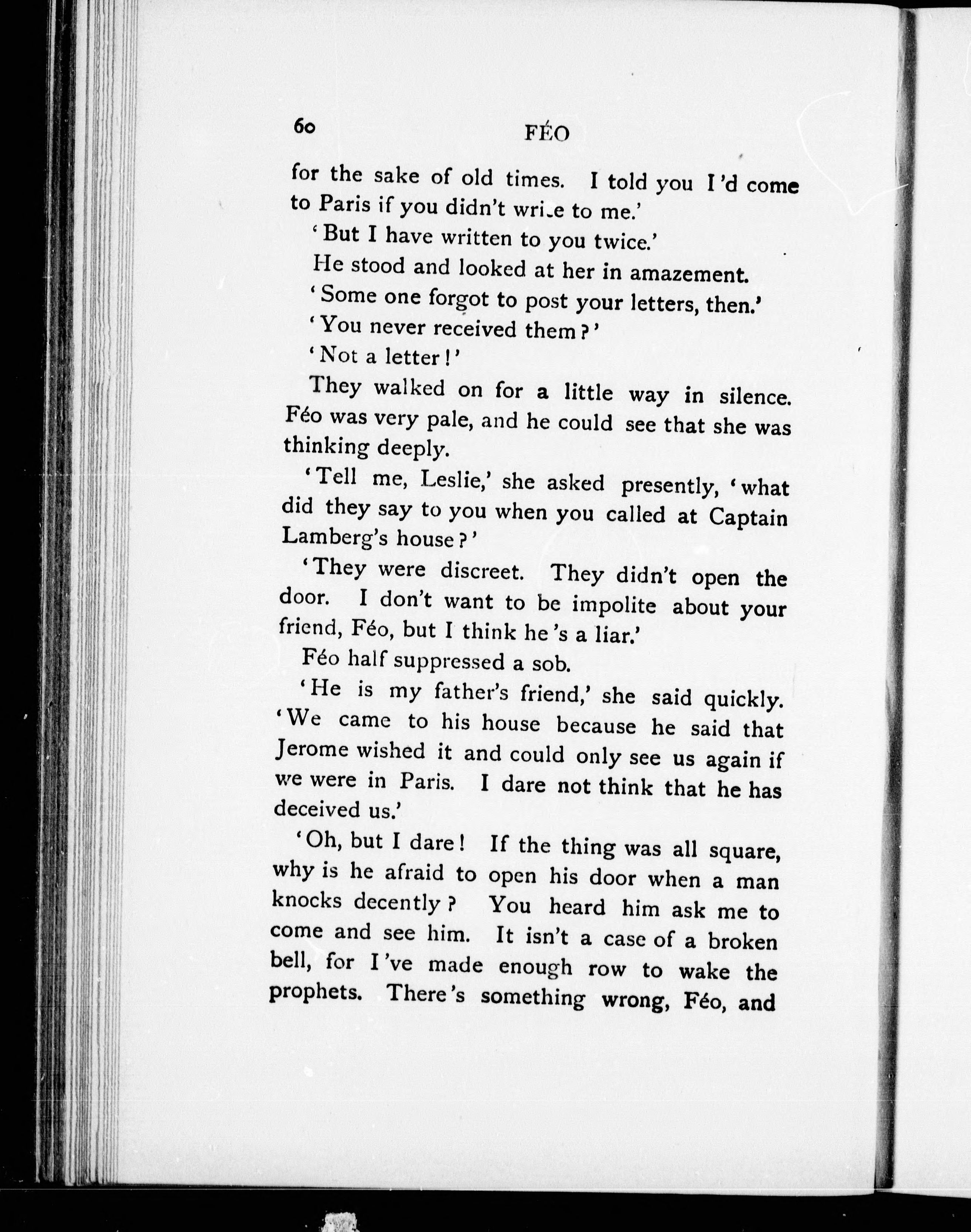 60 FÉO

for the sake of old times. I told you I'd come to Paris if you didn't write to me.'

'But I have written to you twice.'

He stood and looked at her in amazement.

'Some one forgot to post your letters, then.'

'You never received them?'

'Not a letter!'

They walked on for a little way in silence. Féo was very pale, and he could see that she was thinking deeply.

'Tell me, Leslie,' she asked presently, 'what did they say to you when you called at Captain Lamberg's house?'

'They were discreet. They didn't open the door. I don't want to be impolite about your friend, Féo, but I think he's a liar.'

Féo half suppressed a sob.

'He is my father's friend,' she said quickly. 'We came to his house because he said that Jerome wished it and could only see us again if we were in Paris. I dare not think that he has deceived us.'

'Oh, but I dare! If the thing was all square, why is he afraid to open his door when a man knocks decently? You heard him ask me to come and see him. It isn't a case of a broken bell, for I've made enough row to wake the prophets. There's something wrong, Féo, and